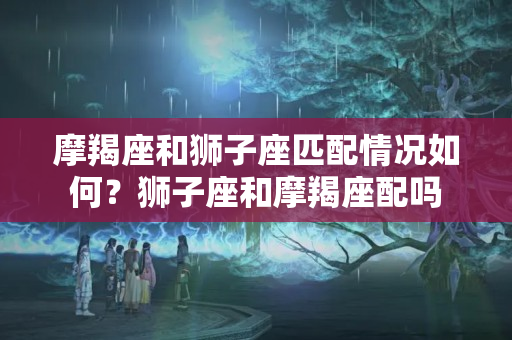 摩羯座和狮子座匹配情况如何？狮子座和摩羯座配吗